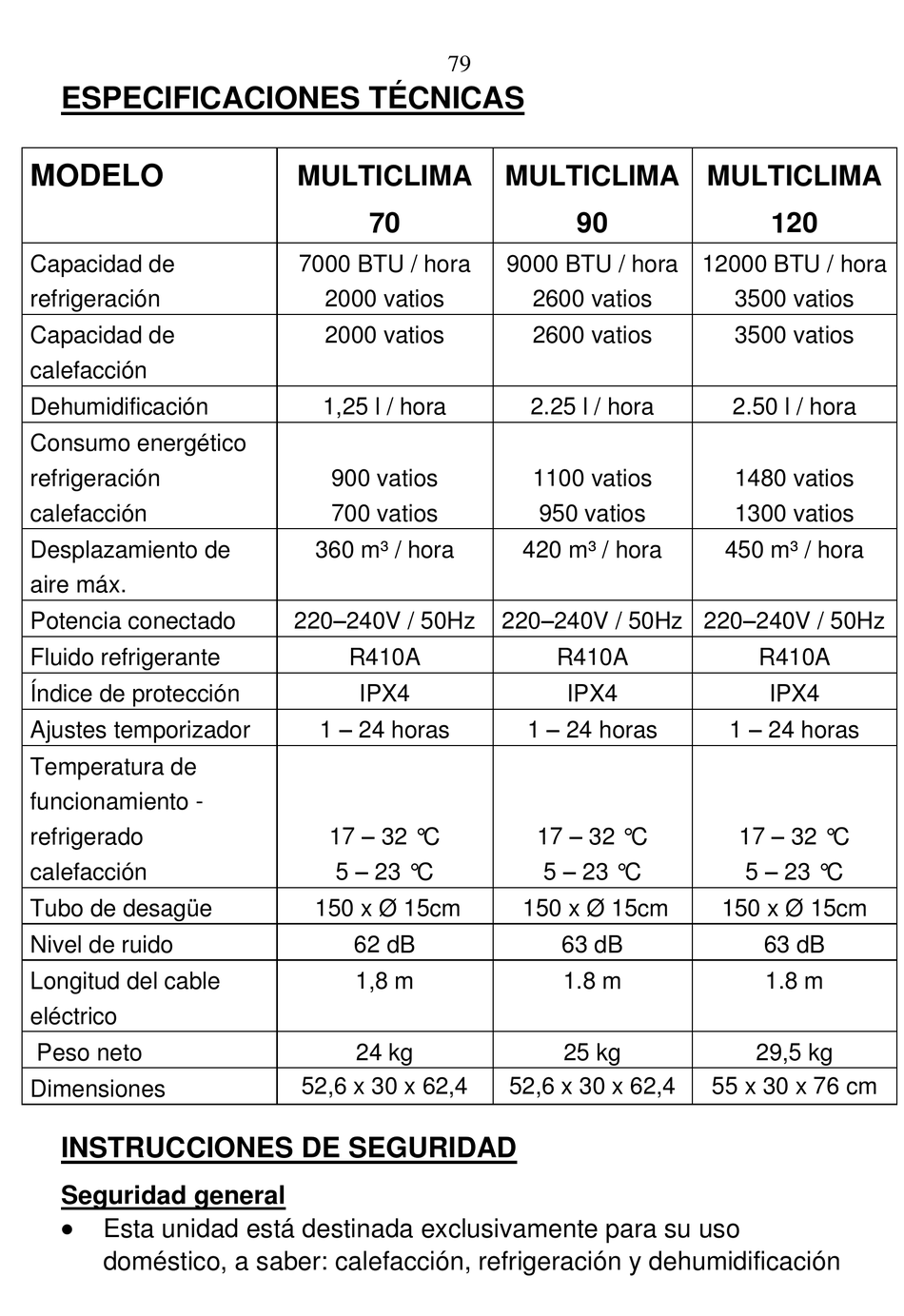 79

ESPECIFICACIONES TÉCNICAS

| MODELO | MULTICLIMA 70 | MULTICLIMA 90 | MULTICLIMA 120 |
|---|---|---|---|
| Capacidad de refrigeración | 7000 BTU / hora 2000 vatios | 9000 BTU / hora 2600 vatios | 12000 BTU / hora 3500 vatios |
| Capacidad de calefacción | 2000 vatios | 2600 vatios | 3500 vatios |
| Dehumidificación | 1,25 l / hora | 2.25 l / hora | 2.50 l / hora |
| Consumo energético refrigeración calefacción | 900 vatios 700 vatios | 1100 vatios 950 vatios | 1480 vatios 1300 vatios |
| Desplazamiento de aire máx. | 360 m³ / hora | 420 m³ / hora | 450 m³ / hora |
| Potencia conectado | 220–240V / 50Hz | 220–240V / 50Hz | 220–240V / 50Hz |
| Fluido refrigerante | R410A | R410A | R410A |
| Índice de protección | IPX4 | IPX4 | IPX4 |
| Ajustes temporizador | 1 – 24 horas | 1 – 24 horas | 1 – 24 horas |
| Temperatura de funcionamiento - refrigerado calefacción | 17 – 32 ℃ 5 – 23 ℃ | 17 – 32 ℃ 5 – 23 ℃ | 17 – 32 ℃ 5 – 23 ℃ |
| Tubo de desagüe | 150 x Ø 15cm | 150 x Ø 15cm | 150 x Ø 15cm |
| Nivel de ruido | 62 dB | 63 dB | 63 dB |
| Longitud del cable eléctrico | 1,8 m | 1.8 m | 1.8 m |
| Peso neto | 24 kg | 25 kg | 29,5 kg |
| Dimensiones | 52,6 x 30 x 62,4 | 52,6 x 30 x 62,4 | 55 x 30 x 76 cm |

INSTRUCCIONES DE SEGURIDAD

Seguridad general

• Esta unidad está destinada exclusivamente para su uso doméstico, a saber: calefacción, refrigeración y dehumidificación